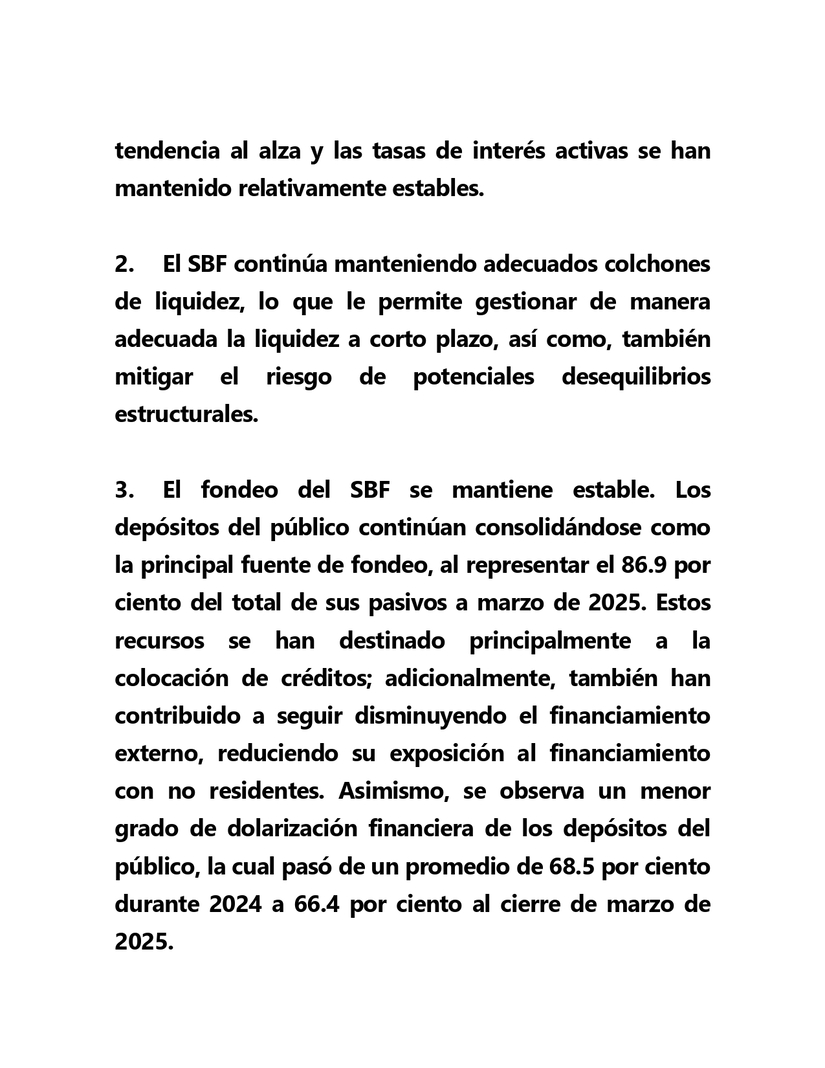 tendencia al alza y las tasas de interés activas se han mantenido relativamente estables.

2. El SBF continúa manteniendo adecuados colchones de liquidez, lo que le permite gestionar de manera adecuada la liquidez a corto plazo, así como, también mitigar el riesgo de potenciales desequilibrios estructurales.

3. El fondeo del SBF se mantiene estable. Los depósitos del público continúan consolidándose como la principal fuente de fondeo, al representar el 86.9 por ciento del total de sus pasivos a marzo de 2025. Estos recursos se han destinado principalmente a la colocación de créditos; adicionalmente, también han contribuido a seguir disminuyendo el financiamiento externo, reduciendo su exposición al financiamiento con no residentes. Asimismo, se observa un menor grado de dolarización financiera de los depósitos del público, la cual pasó de un promedio de 68.5 por ciento durante 2024 a 66.4 por ciento al cierre de marzo de 2025.